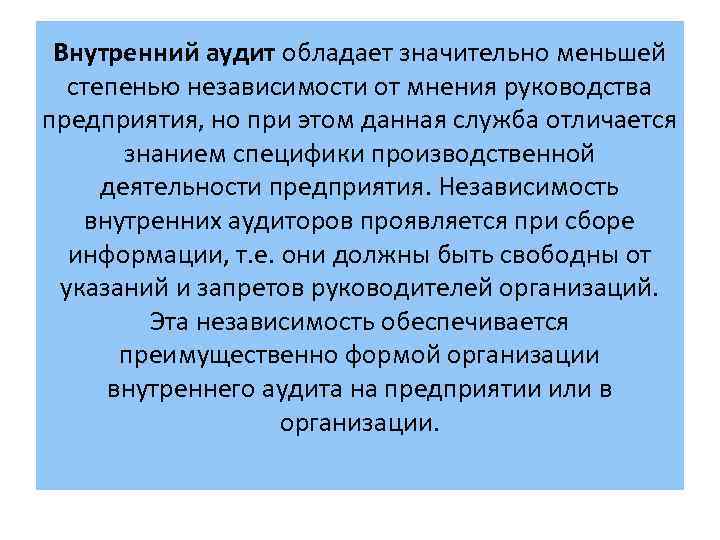 Внутренний аудит обладает значительно меньшей степенью независимости от мнения руководства предприятия, но при этом данная служба отличается знанием специфики производственной деятельности предприятия. Независимость внутренних аудиторов проявляется при сборе информации, т.е. они должны быть свободны от указаний и запретов руководителей организаций. Эта независимость обеспечивается преимущественно формой организации внутреннего аудита на предприятии или в организации.